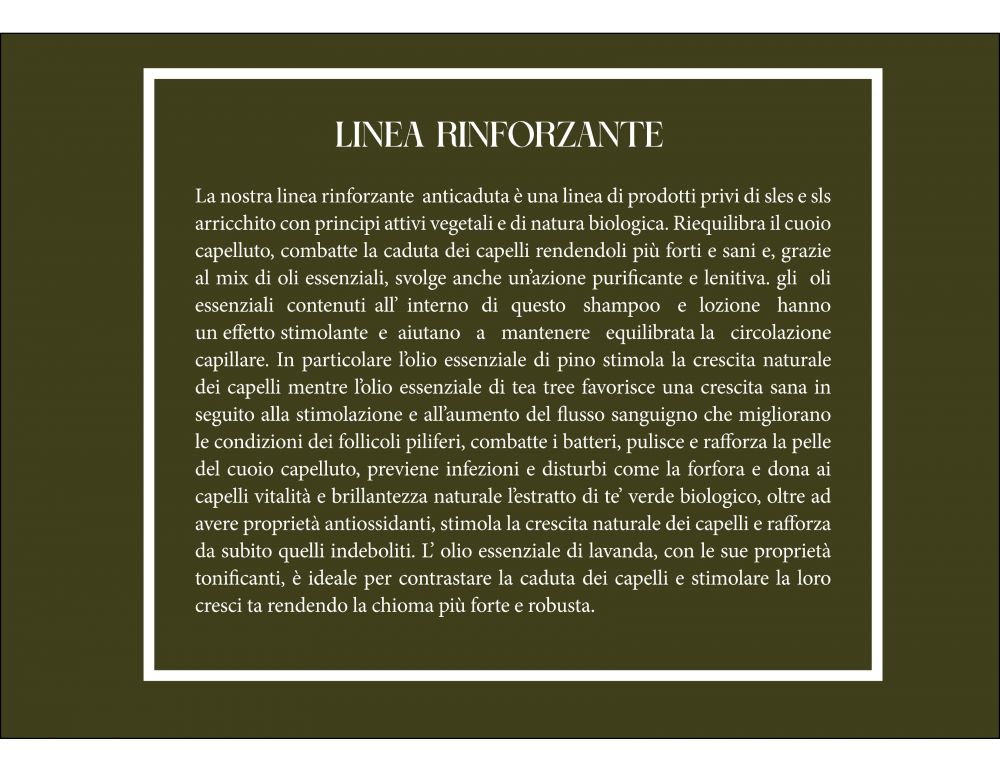 LINEA RINFORZANTE

La nostra linea rinforzante anticaduta è una linea di prodotti privi di sles e sls arricchito con principi attivi vegetali e di natura biologica. Riequilibra il cuoio capelluto, combatte la caduta dei capelli rendendoli più forti e sani e, grazie al mix di oli essenziali, svolge anche un'azione purificante e lenitiva. gli oli essenziali contenuti all' interno di questo shampoo e lozione hanno un effetto stimolante e aiutano a mantenere equilibrata la circolazione capillare. In particolare l'olio essenziale di pino stimola la crescita naturale dei capelli mentre l'olio essenziale di tea tree favorisce una crescita sana in seguito alla stimolazione e all'aumento del flusso sanguigno che migliorano le condizioni dei follicoli piliferi, combatte i batteri, pulisce e rafforza la pelle del cuoio capelluto, previene infezioni e disturbi come la forfora e dona ai capelli vitalità e brillantezza naturale l'estratto di te' verde biologico, oltre ad avere proprietà antiossidanti, stimola la crescita naturale dei capelli e rafforza da subito quelli indeboliti. L' olio essenziale di lavanda, con le sue proprietà tonificanti, è ideale per contrastare la caduta dei capelli e stimolare la loro cresci ta rendendo la chioma più forte e robusta.